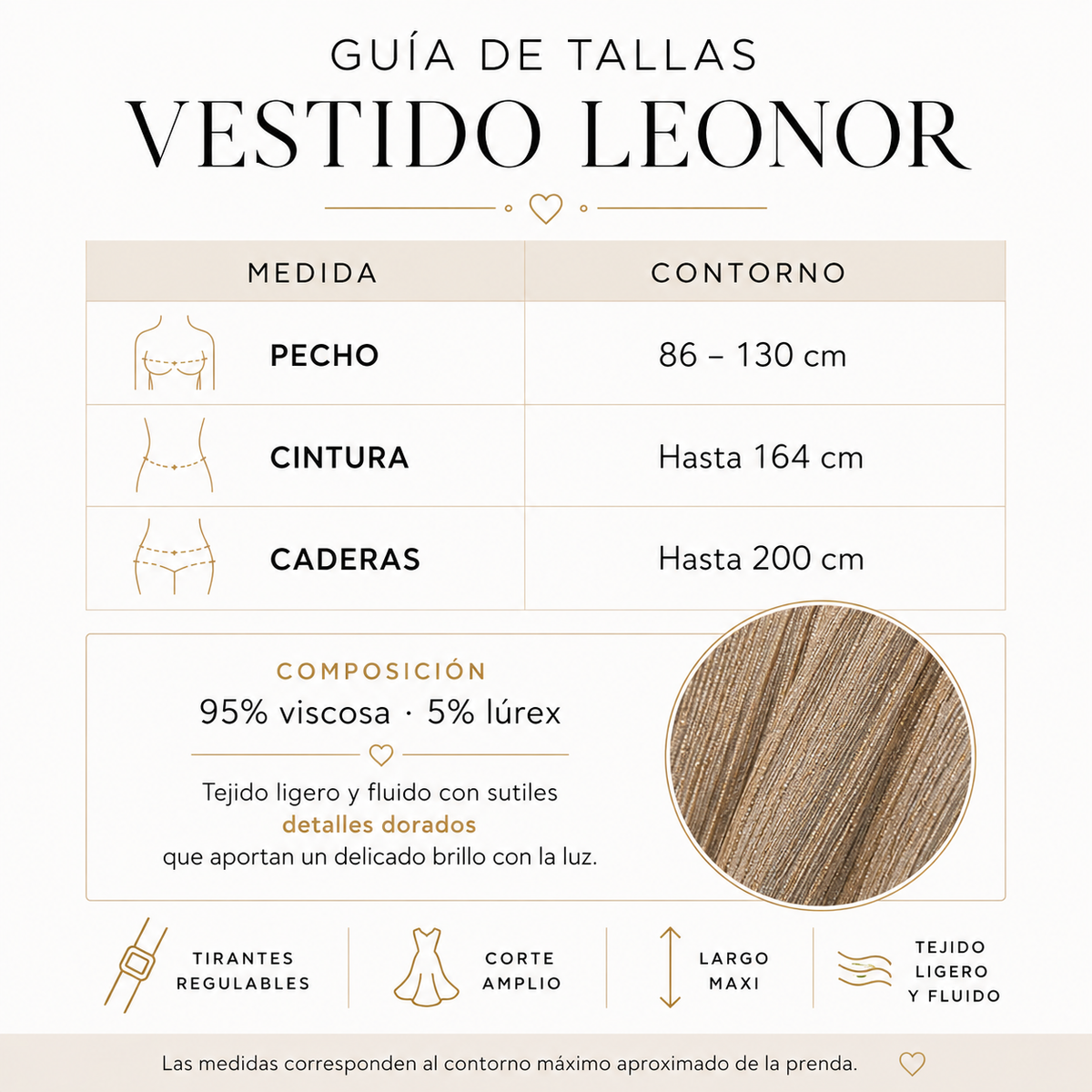 GUÍA DE TALLAS
VESTIDO LEONOR

| MEDIDA | CONTORNO |
|---|---|
| PECHO | 86 – 130 cm |
| CINTURA | Hasta 164 cm |
| CADERAS | Hasta 200 cm |

COMPOSICIÓN
95% viscosa · 5% lúrex

Tejido ligero y fluido con sutiles detalles dorados que aportan un delicado brillo con la luz.

TIRANTES REGULABLES

CORTE AMPLIO

LARGO MAXI

TEJIDO LIGERO Y FLUIDO

Las medidas corresponden al contorno máximo aproximado de la prenda.